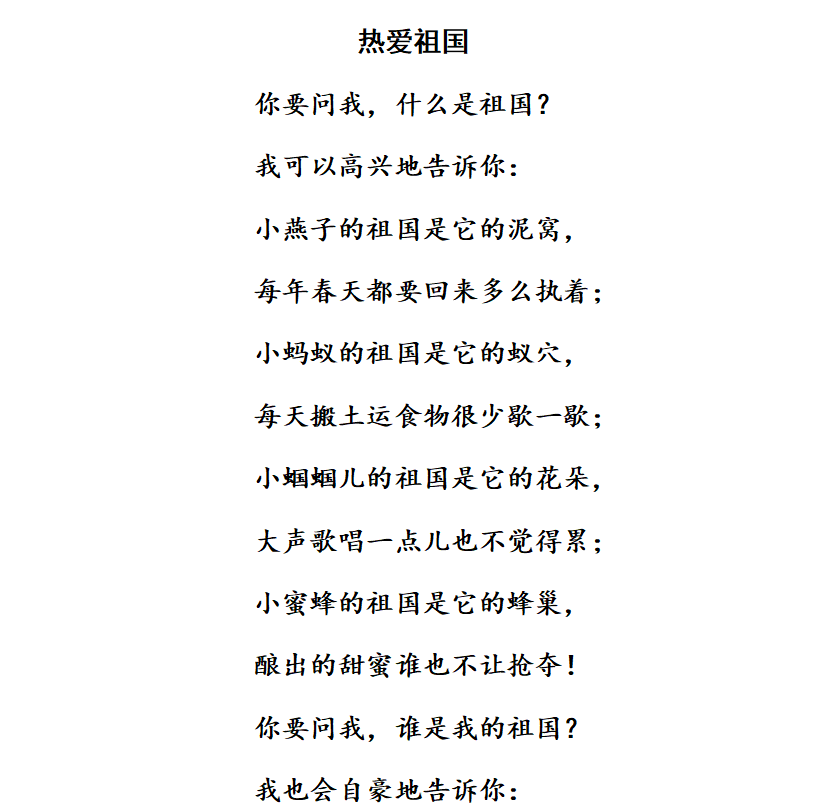 热爱祖国

你要问我，什么是祖国？

我可以高兴地告诉你：

小燕子的祖国是它的泥窝，

每年春天都要回来多么执着；

小蚂蚁的祖国是它的蚁穴，

每天搬土运食物很少歇一歇；

小蝈蝈儿的祖国是它的花朵，

大声歌唱一点儿也不觉得累；

小蜜蜂的祖国是它的蜂巢，

酿出的甜蜜谁也不让抢夺！

你要问我，谁是我的祖国？

我也会自豪地告诉你：